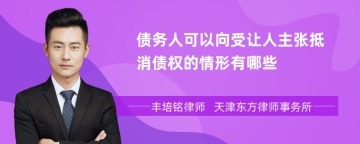 债务人可以向受让人主张抵消债权的情形有哪些

丰培铭律师 天津东方律师事务所